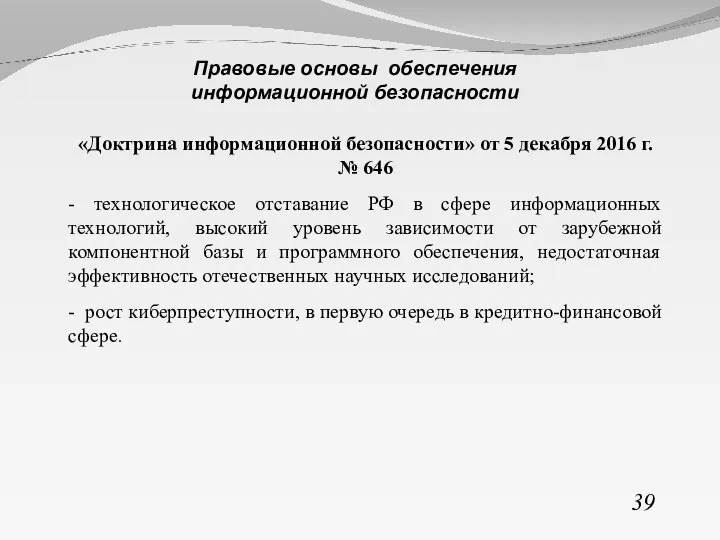 Правовые основы обеспечения информационной безопасности

«Доктрина информационной безопасности» от 5 декабря 2016 г. № 646

- технологическое отставание РФ в сфере информационных технологий, высокий уровень зависимости от зарубежной компонентной базы и программного обеспечения, недостаточная эффективность отечественных научных исследований;

- рост киберпреступности, в первую очередь в кредитно-финансовой сфере.

39